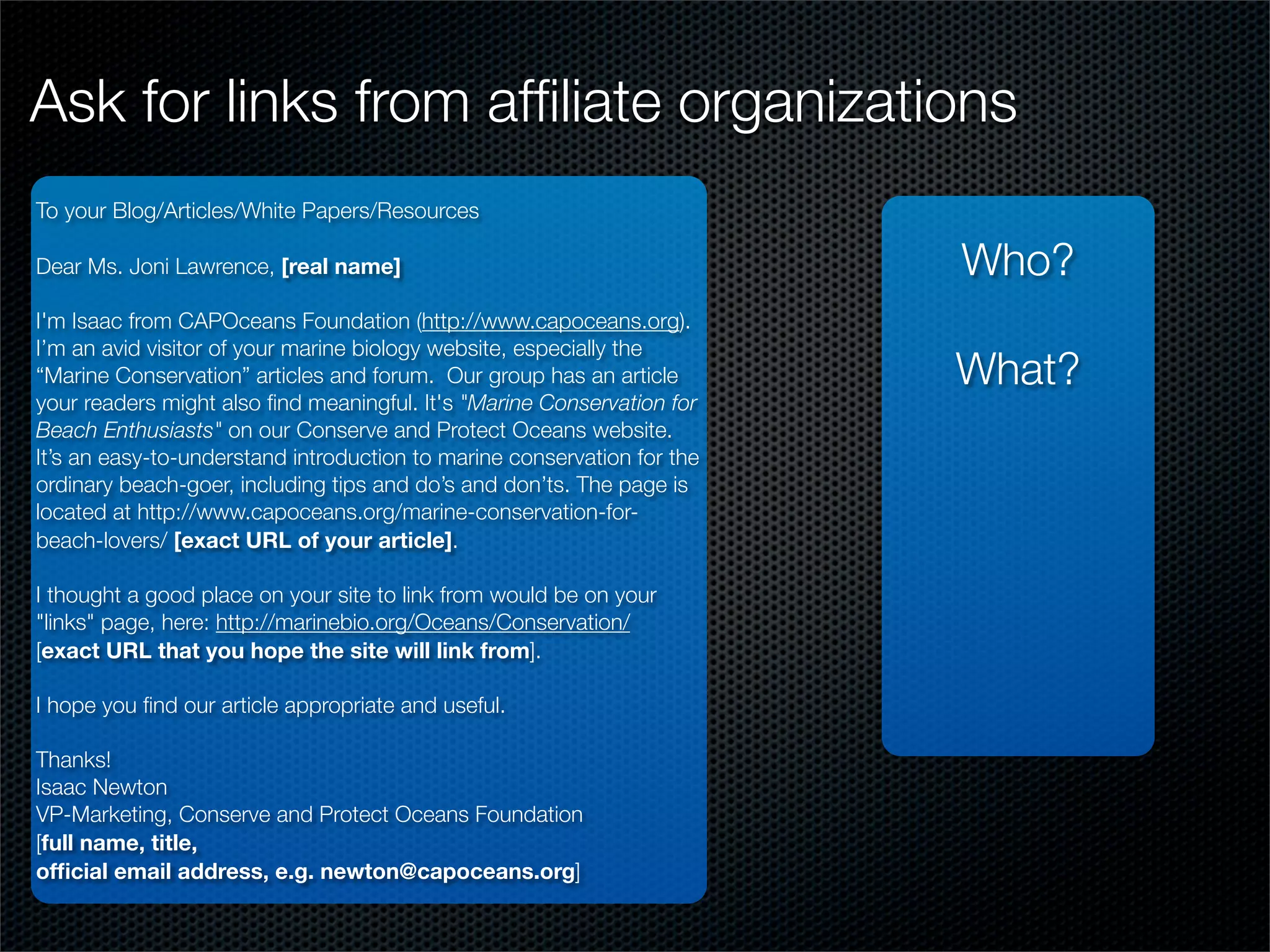 Ask for links from affiliate organizations

To your Blog/Articles/White Papers/Resources

Dear Ms. Joni Lawrence, [real name]

I'm Isaac from CAPOceans Foundation (http://www.capoceans.org). I'm an avid visitor of your marine biology website, especially the "Marine Conservation" articles and forum. Our group has an article your readers might also find meaningful. It's "Marine Conservation for Beach Enthusiasts" on our Conserve and Protect Oceans website. It's an easy-to-understand introduction to marine conservation for the ordinary beach-goer, including tips and do's and don'ts. The page is located at http://www.capoceans.org/marine-conservation-for-beach-lovers/ [exact URL of your article].

I thought a good place on your site to link from would be on your "links" page, here: http://marinebio.org/Oceans/Conservation/ [exact URL that you hope the site will link from].

I hope you find our article appropriate and useful.

Thanks!
Isaac Newton
VP-Marketing, Conserve and Protect Oceans Foundation
[full name, title,
official email address, e.g. newton@capoceans.org]

Who?

What?